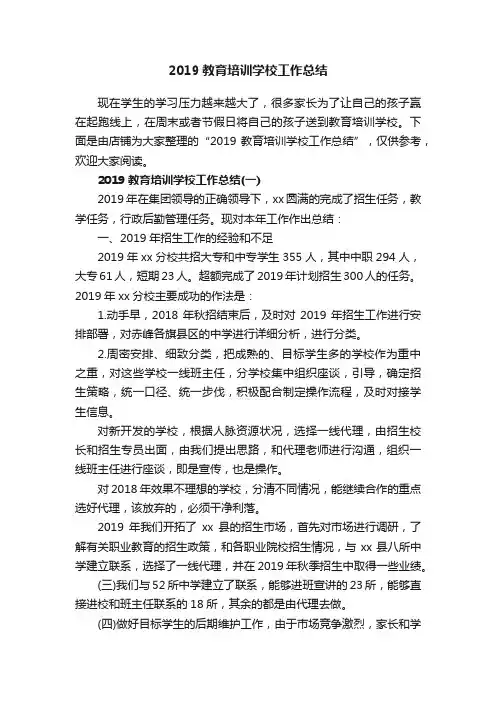 2019 教育培训学校工作总结

现在学生的学习压力越来越大了，很多家长为了让自己的孩子赢在起跑线上，在周末或者节假日将自己的孩子送到教育培训学校。下面是由店铺为大家整理的“2019 教育培训学校工作总结”，仅供参考，欢迎大家阅读。

2019 教育培训学校工作总结(一)

2019 年在集团领导的正确领导下，xx 圆满的完成了招生任务，教学任务，行政后勤管理任务。现对本年工作作出总结：

一、2019 年招生工作的经验和不足

2019 年 xx 分校共招大专和中专学生 355 人，其中中职 294 人，大专 61 人，短期 23 人。超额完成了 2019 年计划招生 300 人的任务。2019 年 xx 分校主要成功的作法是：

1.动手早，2018 年秋招结束后，及时对 2019 年招生工作进行安排部署，对赤峰各旗县区的中学进行详细分析，进行分类。

2.周密安排、细致分类，把成熟的、目标学生多的学校作为重中之重，对这些学校一线班主任，分学校集中组织座谈，引导，确定招生策略，统一口径、统一步伐，积极配合制定操作流程，及时对接学生信息。

对新开发的学校，根据人脉资源状况，选择一线代理，由招生校长和招生专员出面，由我们提出思路，和代理老师进行沟通，组织一线班主任进行座谈，即是宣传，也是操作。

对 2018 年效果不理想的学校，分清不同情况，能继续合作的重点选好代理，该放弃的，必须干净利落。

2019 年我们开拓了 xx 县的招生市场，首先对市场进行调研，了解有关职业教育的招生政策，和各职业院校招生情况，与 xx 县八所中学建立联系，选择了一线代理，并在 2019 年秋季招生中取得一些业绩。

(三)我们与 52 所中学建立了联系，能够进班宣讲的 23 所，能够直接进校和班主任联系的 18 所，其余的都是由代理去做。

(四)做好目标学生的后期维护工作，由于市场竞争激烈，家长和学